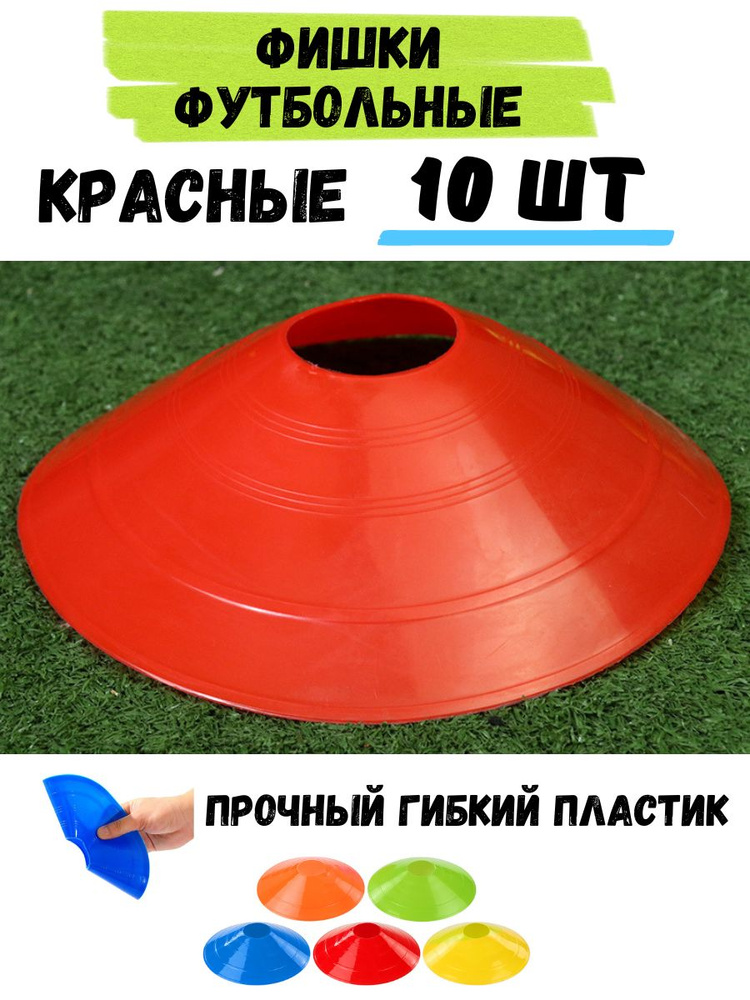 ФИШКИ ФУТБОЛЬНЫЕ

КРАСНЫЕ 10 ШТ

ПРОЧНЫЙ ГИБКИЙ ПЛАСТИК